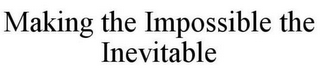 Making the Impossible the Inevitable